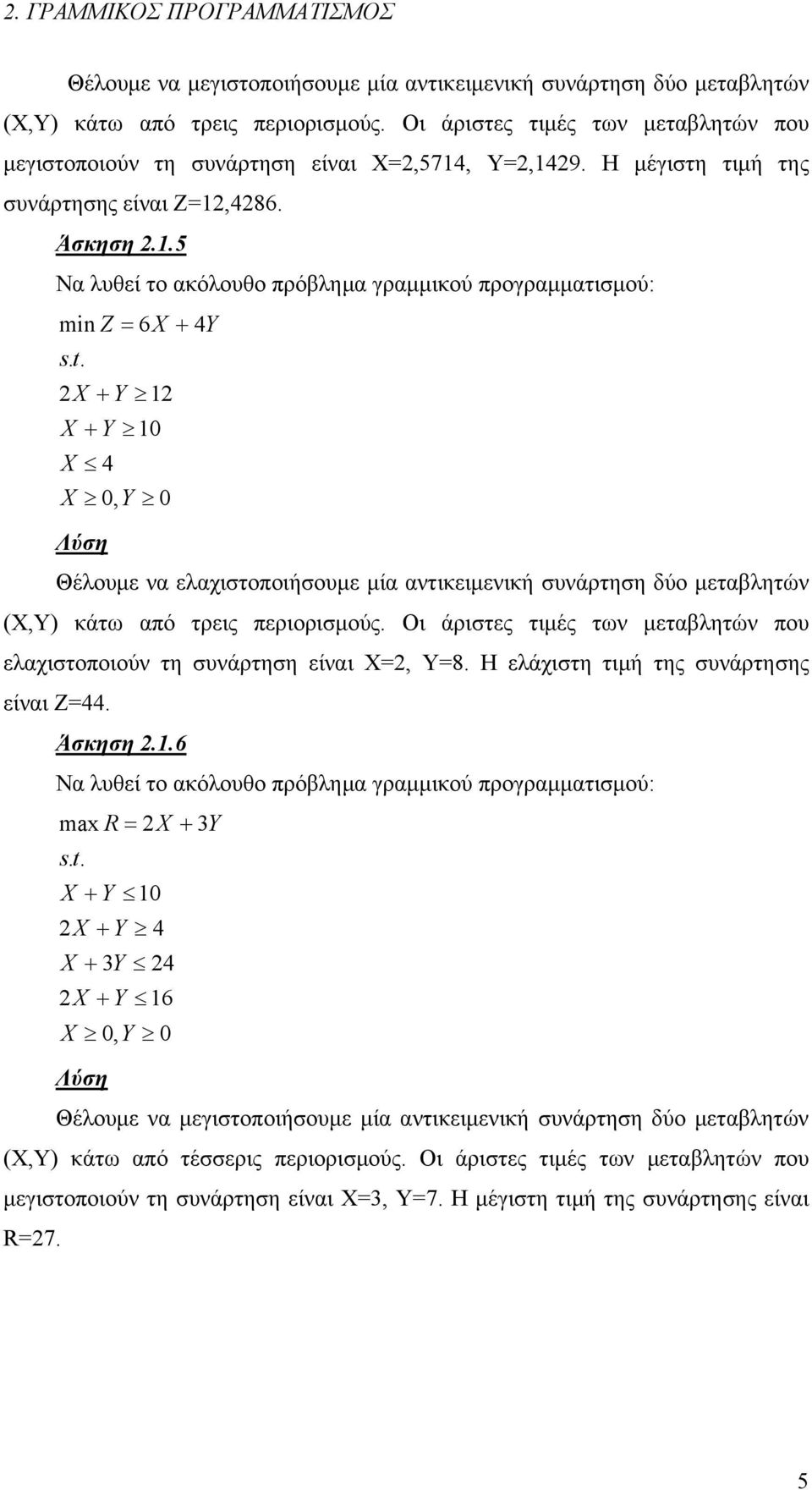 2. ΓΡΑΜΜΙΚΟΣ ΠΡΟΓΡΑΜΜΑΤΙΣΜΟΣ

Θέλουμε να μεγιστοποιήσουμε μία αντικειμενική συνάρτηση δύο μεταβλητών (X,Y) κάτω από τρεις περιορισμούς. Οι άριστες τιμές των μεταβλητών που μεγιστοποιούν τη συνάρτηση είναι X=2,5714, Y=2,1429. Η μέγιστη τιμή της συνάρτησης είναι Z=12,4286.

Άσκηση 2.1.5

Να λυθεί το ακόλουθο πρόβλημα γραμμικού προγραμματισμού:

$\min Z = 6X + 4Y$
$s.t.$
$2X + Y \geq 12$
$X + Y \geq 10$
$X \leq 4$
$X \geq 0, Y \geq 0$

Λύση

Θέλουμε να ελαχιστοποιήσουμε μία αντικειμενική συνάρτηση δύο μεταβλητών (X,Y) κάτω από τρεις περιορισμούς. Οι άριστες τιμές των μεταβλητών που ελαχιστοποιούν τη συνάρτηση είναι X=2, Y=8. Η ελάχιστη τιμή της συνάρτησης είναι Z=44.

Άσκηση 2.1.6

Να λυθεί το ακόλουθο πρόβλημα γραμμικού προγραμματισμού:

$\max R = 2X + 3Y$
$s.t.$
$X + Y \leq 10$
$2X + Y \geq 4$
$X + 3Y \leq 24$
$2X + Y \leq 16$
$X \geq 0, Y \geq 0$

Λύση

Θέλουμε να μεγιστοποιήσουμε μία αντικειμενική συνάρτηση δύο μεταβλητών (X,Y) κάτω από τέσσερις περιορισμούς. Οι άριστες τιμές των μεταβλητών που μεγιστοποιούν τη συνάρτηση είναι X=3, Y=7. Η μέγιστη τιμή της συνάρτησης είναι R=27.

5